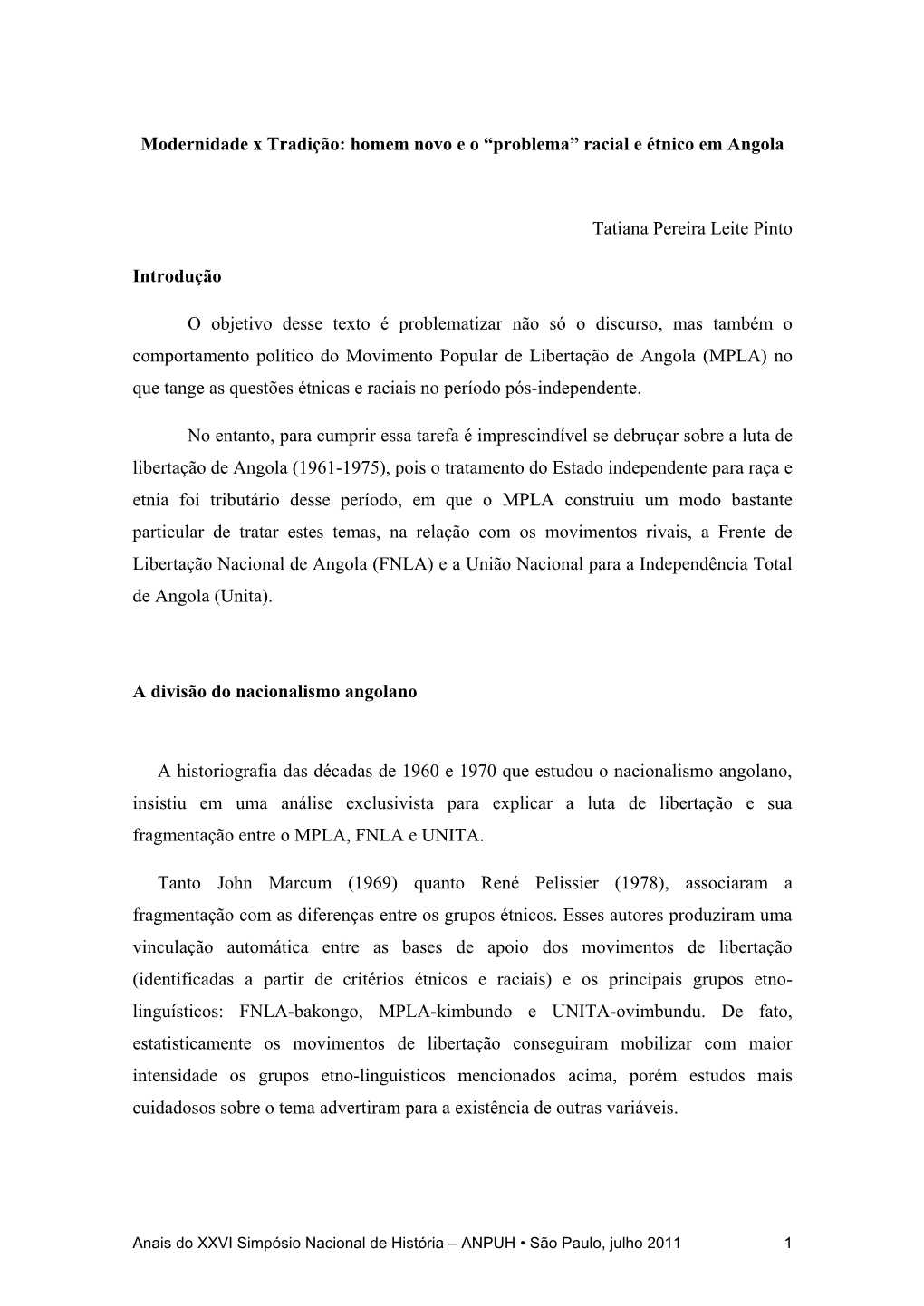 Modernidade x Tradição: homem novo e o “problema” racial e étnico em Angola

Tatiana Pereira Leite Pinto

Introdução

O objetivo desse texto é problematizar não só o discurso, mas também o comportamento político do Movimento Popular de Libertação de Angola (MPLA) no que tange as questões étnicas e raciais no período pós-independente.

No entanto, para cumprir essa tarefa é imprescindível se debruçar sobre a luta de libertação de Angola (1961-1975), pois o tratamento do Estado independente para raça e etnia foi tributário desse período, em que o MPLA construiu um modo bastante particular de tratar estes temas, na relação com os movimentos rivais, a Frente de Libertação Nacional de Angola (FNLA) e a União Nacional para a Independência Total de Angola (Unita).

A divisão do nacionalismo angolano

A historiografia das décadas de 1960 e 1970 que estudou o nacionalismo angolano, insistiu em uma análise exclusivista para explicar a luta de libertação e sua fragmentação entre o MPLA, FNLA e UNITA.

Tanto John Marcum (1969) quanto René Pelissier (1978), associaram a fragmentação com as diferenças entre os grupos étnicos. Esses autores produziram uma vinculação automática entre as bases de apoio dos movimentos de libertação (identificadas a partir de critérios étnicos e raciais) e os principais grupos etno-linguísticos: FNLA-bakongo, MPLA-kimbundo e UNITA-ovimbundu. De fato, estatisticamente os movimentos de libertação conseguiram mobilizar com maior intensidade os grupos etno-linguisticos mencionados acima, porém estudos mais cuidadosos sobre o tema advertiram para a existência de outras variáveis.

Anais do XXVI Simpósio Nacional de História – ANPUH • São Paulo, julho 2011 1